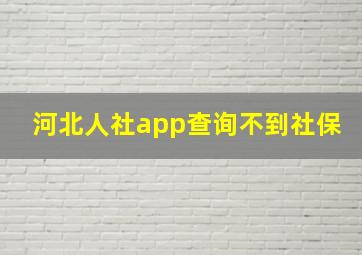 河北人社app查询不到社保